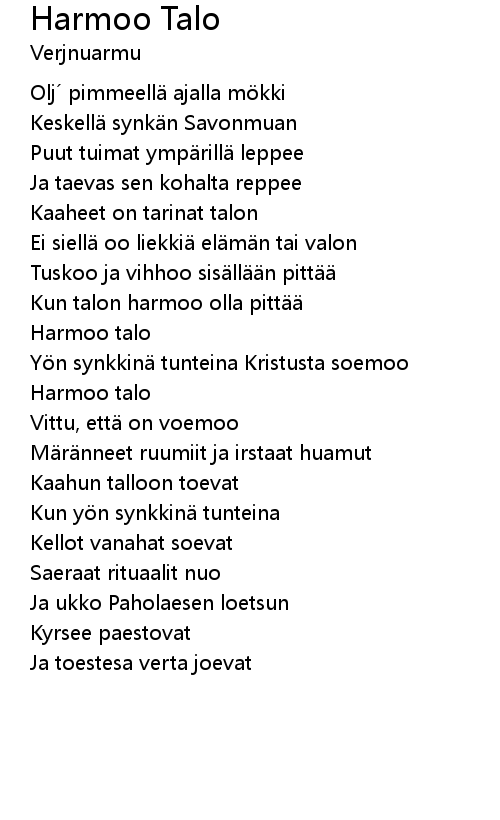 Harmoo Talo
Verjnuarmu

Olj´ pimmeellä ajalla mökki
Keskellä synkän Savonmuan
Puut tuimat ympärillä leppee
Ja taevas sen kohalta reppee
Kaaheet on tarinat talon
Ei siellä oo liekkiä elämän tai valon
Tuskoo ja vihhoo sisällään pittää
Kun talon harmoo olla pittää
Harmoo talo
Yön synkkinä tunteina Kristusta soemoo
Harmoo talo
Vittu, että on voemoo
Märänneet ruumiit ja irstaat huamut
Kaahun talloon toevat
Kun yön synkkinä tunteina
Kellot vanahat soevat
Saeraat rituaalit nuo
Ja ukko Paholaesen loetsun
Kyrsee paestovat
Ja toestesa verta joevat